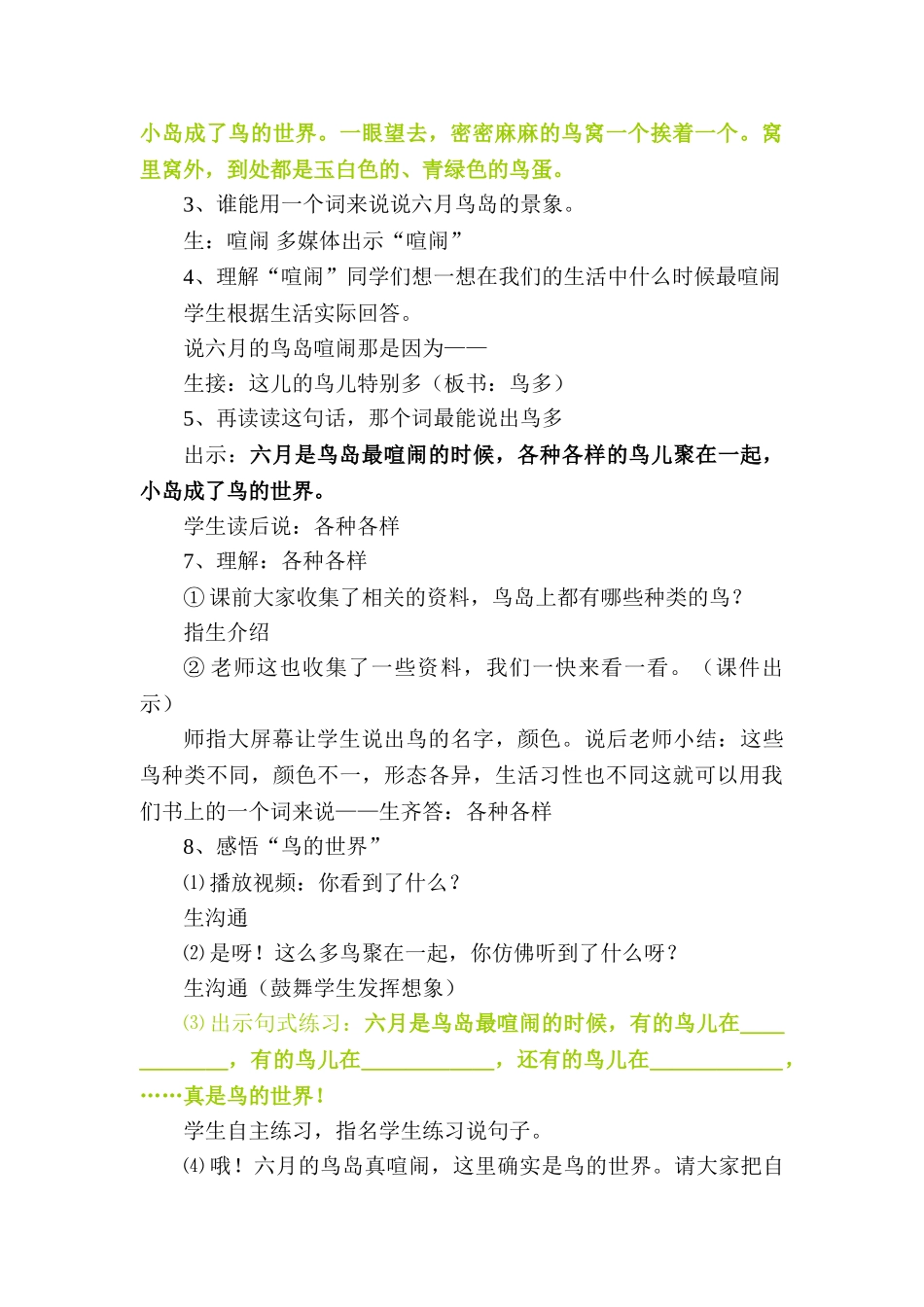 小岛成了鸟的世界。一眼望去，密密麻麻的鸟窝一个挨着一个。窝里窝外，到处都是玉白色的、青绿色的鸟蛋。

3、谁能用一个词来说说六月鸟岛的景象。

生：喧闹 多媒体出示“喧闹”

4、理解“喧闹”同学们想一想在我们的生活中什么时候最喧闹

学生根据生活实际回答。

说六月的鸟岛喧闹那是因为——

生接：这儿的鸟儿特别多（板书：鸟多）

5、再读读这句话，那个词最能说出鸟多

出示：六月是鸟岛最喧闹的时候，各种各样的鸟儿聚在一起，小岛成了鸟的世界。

学生读后说：各种各样

7、理解：各种各样

① 课前大家收集了相关的资料，鸟岛上都有哪些种类的鸟？

指生介绍

② 老师这也收集了一些资料，我们一快来看一看。（课件出示）

师指大屏幕让学生说出鸟的名字，颜色。说后老师小结：这些鸟种类不同，颜色不一，形态各异，生活习性也不同这就可以用我们书上的一个词来说——生齐答：各种各样

8、感悟“鸟的世界”

⑴ 播放视频：你看到了什么？

生沟通

⑵ 是呀！这么多鸟聚在一起，你仿佛听到了什么呀？

生沟通（鼓舞学生发挥想象）

⑶ 出示句式练习：六月是鸟岛最喧闹的时候，有的鸟儿在____________，有的鸟儿在____________，还有的鸟儿在____________，……真是鸟的世界！

学生自主练习，指名学生练习说句子。

⑷ 哦！六月的鸟岛真喧闹，这里确实是鸟的世界。请大家把自